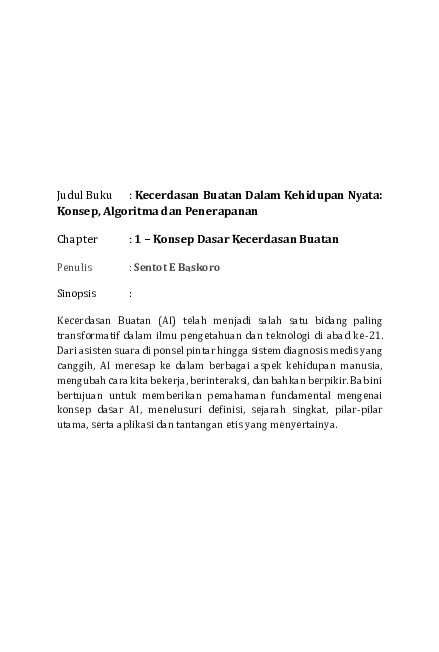 Judul Buku : Kecerdasan Buatan Dalam Kehidupan Nyata: Konsep, Algoritma dan Penerapanan

Chapter : 1 – Konsep Dasar Kecerdasan Buatan

Penulis : Sentot E Baskoro

Sinopsis :

Kecerdasan Buatan (AI) telah menjadi salah satu bidang paling transformatif dalam ilmu pengetahuan dan teknologi di abad ke-21. Dari asisten suara di ponsel pintar hingga sistem diagnosis medis yang canggih, AI meresap ke dalam berbagai aspek kehidupan manusia, mengubah cara kita bekerja, berinteraksi, dan bahkan berpikir. Bab ini bertujuan untuk memberikan pemahaman fundamental mengenai konsep dasar AI, menelusuri definisi, sejarah singkat, pilar-pilar utama, serta aplikasi dan tantangan etis yang menyertainya.